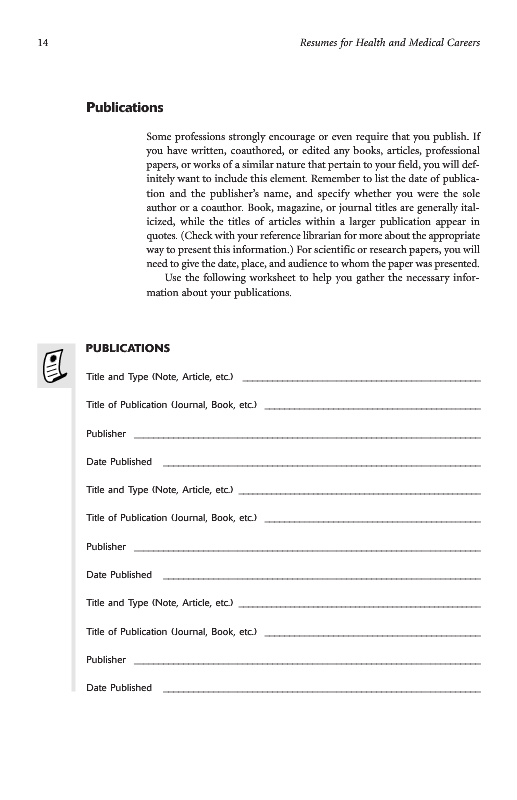 14 Resumes for Health and Medical Careers

Publications

Some professions strongly encourage or even require that you publish. If you have written, coauthored, or edited any books, articles, professional papers, or works of a similar nature that pertain to your field, you will definitely want to include this element. Remember to list the date of publication and the publisher's name, and specify whether you were the sole author or a coauthor. Book, magazine, or journal titles are generally italicized, while the titles of articles within a larger publication appear in quotes. (Check with your reference librarian for more about the appropriate way to present this information.) For scientific or research papers, you will need to give the date, place, and audience to whom the paper was presented.

Use the following worksheet to help you gather the necessary information about your publications.

PUBLICATIONS

Title and Type (Note, Article, etc.)

Title of Publication (Journal, Book, etc.)

Publisher

Date Published

Title and Type (Note, Article, etc.)

Title of Publication (Journal, Book, etc.)

Publisher

Date Published

Title and Type (Note, Article, etc.)

Title of Publication (Journal, Book, etc.)

Publisher

Date Published